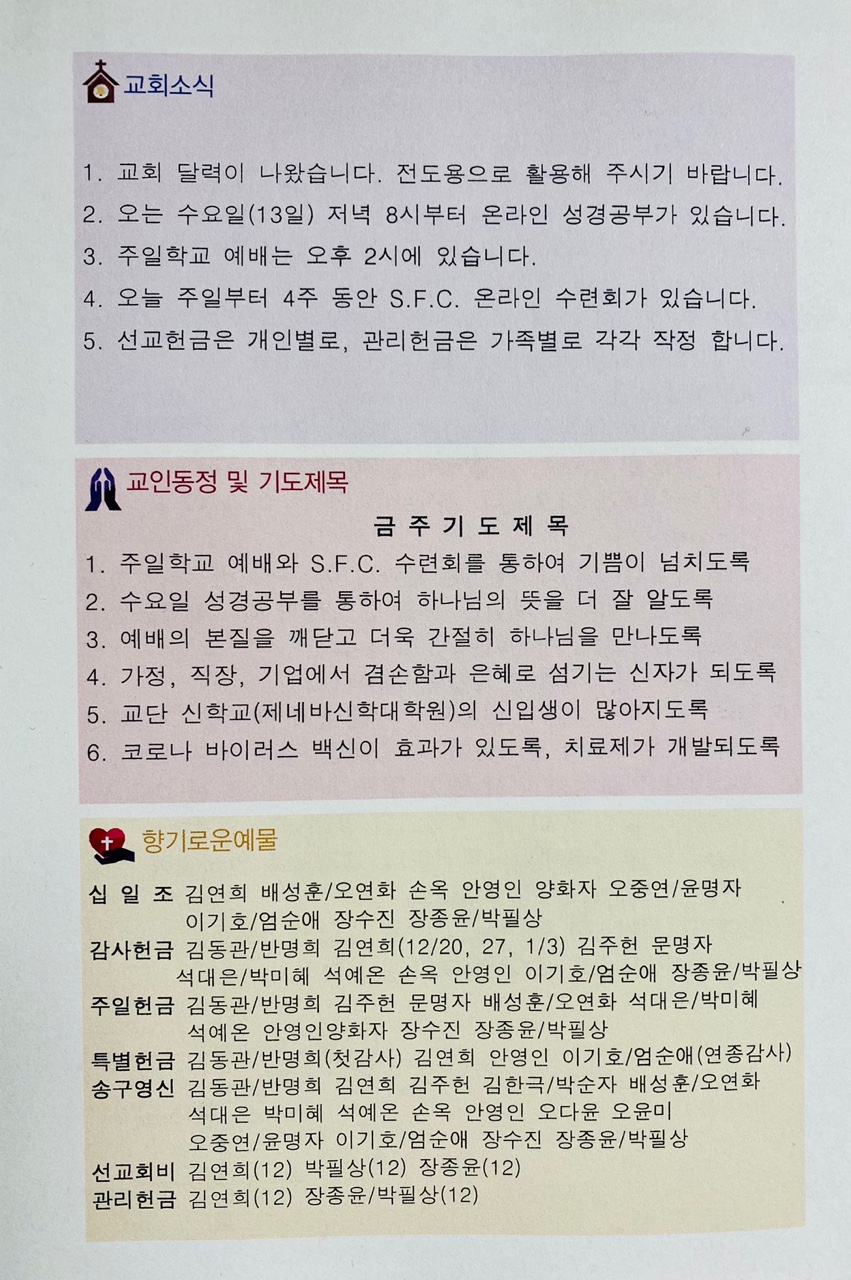 교회소식

1. 교회 달력이 나왔습니다. 전도용으로 활용해 주시기 바랍니다.
2. 오는 수요일(13일) 저녁 8시부터 온라인 성경공부가 있습니다.
3. 주일학교 예배는 오후 2시에 있습니다.
4. 오늘 주일부터 4주 동안 S.F.C. 온라인 수련회가 있습니다.
5. 선교헌금은 개인별로, 관리헌금은 가족별로 각각 작정 합니다.

교인동정 및 기도제목

금 주 기 도 제 목
1. 주일학교 예배와 S.F.C. 수련회를 통하여 기쁨이 넘치도록
2. 수요일 성경공부를 통하여 하나님의 뜻을 더 잘 알도록
3. 예배의 본질을 깨닫고 더욱 간절히 하나님을 만나도록
4. 가정, 직장, 기업에서 겸손함과 은혜로 섬기는 신자가 되도록
5. 교단 신학교(제네바신학대학원)의 신입생이 많아지도록
6. 코로나 바이러스 백신이 효과가 있도록, 치료제가 개발되도록

향기로운예물

십 일 조 김연희 배성훈/오연화 손옥 안영인 양화자 오중연/윤명자 이기호/엄순애 장수진 장종윤/박필상
감사헌금 김동관/반명희 김연희(12/20, 27, 1/3) 김주헌 문명자 석대은/박미혜 석예온 손옥 안영인 이기호/엄순애 장종윤/박필상
주일헌금 김동관/반명희 김주헌 문명자 배성훈/오연화 석대은/박미혜 석예온 안영인양화자 장수진 장종윤/박필상
특별헌금 김동관/반명희(첫감사) 김연희 안영인 이기호/엄순애(연종감사)
송구영신 김동관/반명희 김연희 김주헌 김한극/박순자 배성훈/오연화 석대은 박미혜 석예온 손옥 안영인 오다윤 오윤미 오중연/윤명자 이기호/엄순애 장수진 장종윤/박필상
선교회비 김연희(12) 박필상(12) 장종윤(12)
관리헌금 김연희(12) 장종윤/박필상(12)